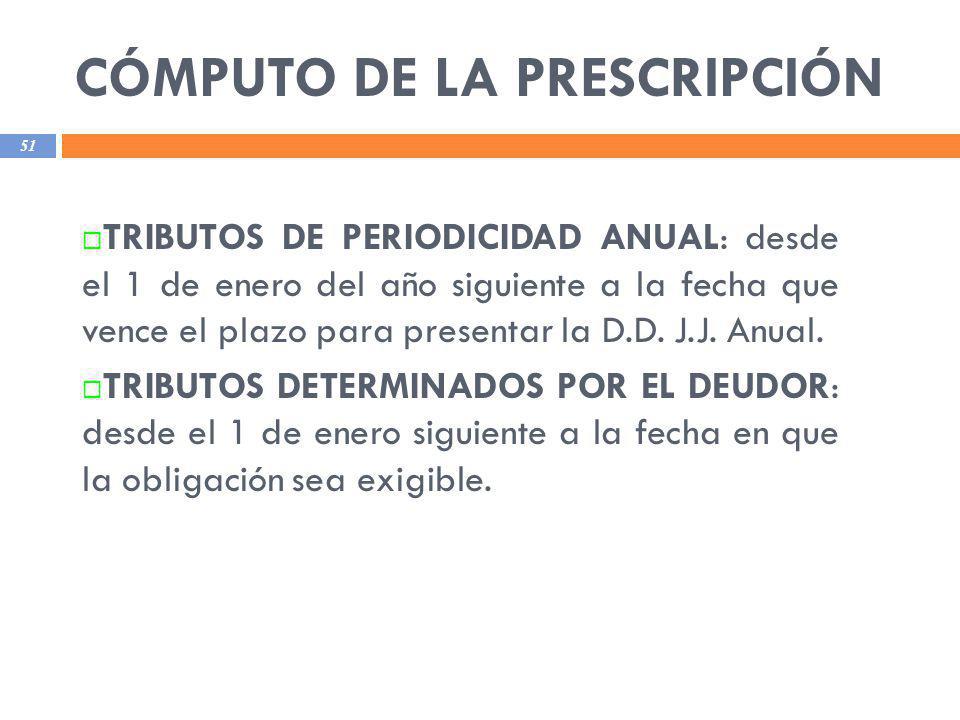 CÓMPUTO DE LA PRESCRIPCIÓN

51

TRIBUTOS DE PERIODICIDAD ANUAL: desde el 1 de enero del año siguiente a la fecha que vence el plazo para presentar la D.D. J.J. Anual.

TRIBUTOS DETERMINADOS POR EL DEUDOR: desde el 1 de enero siguiente a la fecha en que la obligación sea exigible.